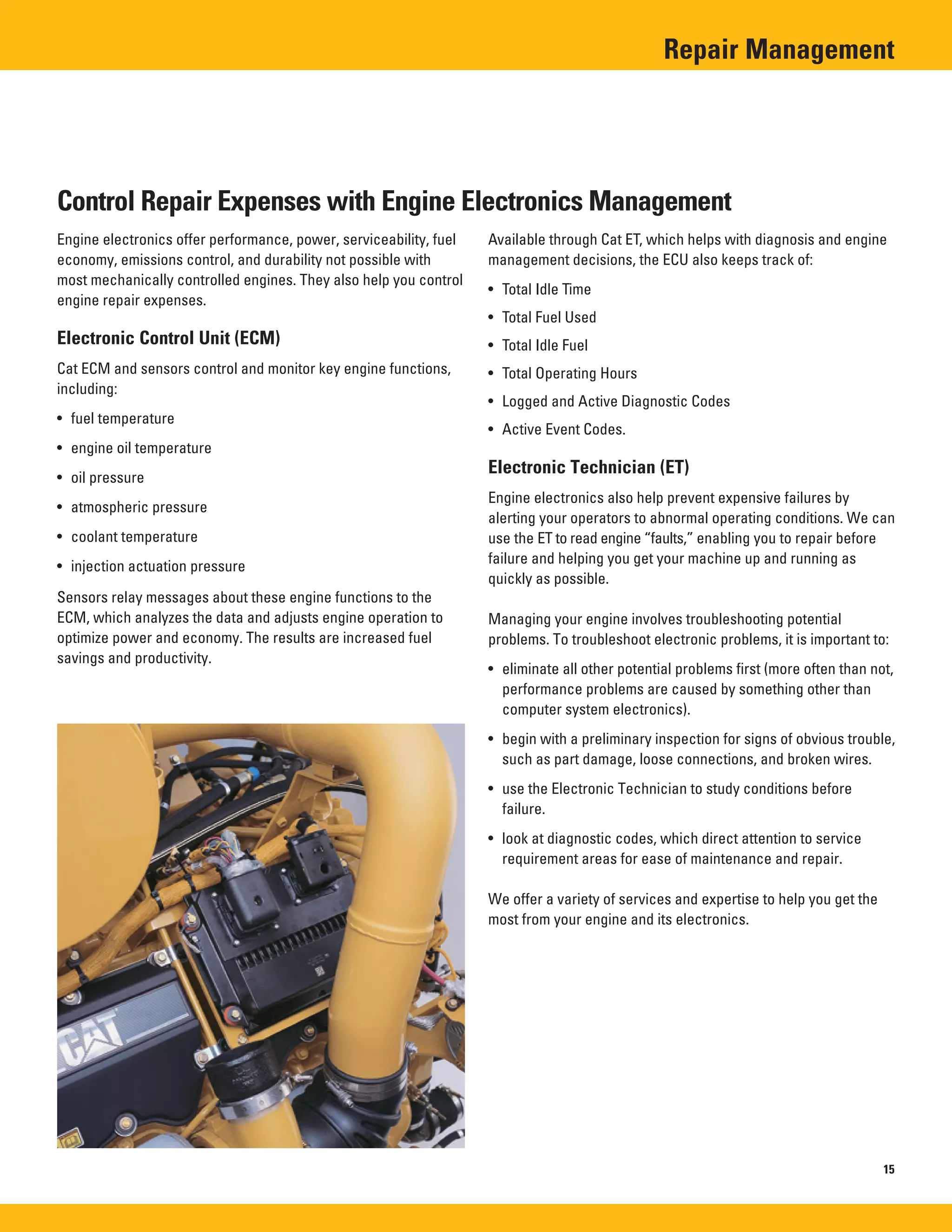 Repair Management

Control Repair Expenses with Engine Electronics Management

Engine electronics offer performance, power, serviceability, fuel economy, emissions control, and durability not possible with most mechanically controlled engines. They also help you control engine repair expenses.

Electronic Control Unit (ECM)

Cat ECM and sensors control and monitor key engine functions, including:

• fuel temperature
• engine oil temperature
• oil pressure
• atmospheric pressure
• coolant temperature
• injection actuation pressure

Sensors relay messages about these engine functions to the ECM, which analyzes the data and adjusts engine operation to optimize power and economy. The results are increased fuel savings and productivity.

CAT

Available through Cat ET, which helps with diagnosis and engine management decisions, the ECU also keeps track of:

• Total Idle Time
• Total Fuel Used
• Total Idle Fuel
• Total Operating Hours
• Logged and Active Diagnostic Codes
• Active Event Codes.

Electronic Technician (ET)

Engine electronics also help prevent expensive failures by alerting your operators to abnormal operating conditions. We can use the ET to read engine "faults," enabling you to repair before failure and helping you get your machine up and running as quickly as possible.

Managing your engine involves troubleshooting potential problems. To troubleshoot electronic problems, it is important to:

• eliminate all other potential problems first (more often than not, performance problems are caused by something other than computer system electronics).
• begin with a preliminary inspection for signs of obvious trouble, such as part damage, loose connections, and broken wires.
• use the Electronic Technician to study conditions before failure.
• look at diagnostic codes, which direct attention to service requirement areas for ease of maintenance and repair.

We offer a variety of services and expertise to help you get the most from your engine and its electronics.

15